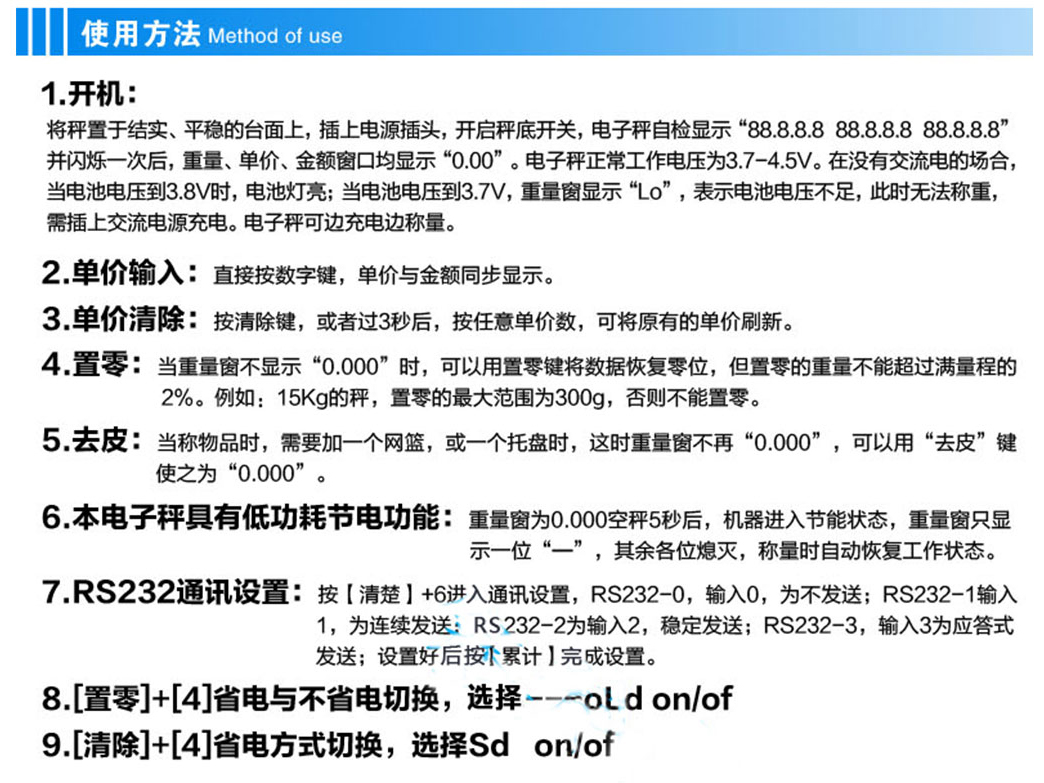 使用方法 Method of use

1.开机：
将秤置于结实、平稳的台面上，插上电源插头，开启秤底开关，电子秤自检显示“88.8.8.8 88.8.8.8 88.8.8.8”并闪烁一次后，重量、单价、金额窗口均显示“0.00”。电子秤正常工作电压为3.7-4.5V。在没有交流电的场合，当电池电压到3.8V时，电池灯亮；当电池电压到3.7V，重量窗显示“Lo”，表示电池电压不足，此时无法称重，需插上交流电源充电。电子秤可边充电边称量。

2.单价输入：直接按数字键，单价与金额同步显示。

3.单价清除：按清除键，或者过3秒后，按任意单价数，可将原有的单价刷新。

4.置零：当重量窗不显示“0.000”时，可以用置零键将数据恢复零位，但置零的重量不能超过满量程的2%。例如：15Kg的秤，置零的最大范围为300g，否则不能置零。

5.去皮：当称物品时，需要加一个网篮，或一个托盘时，这时重量窗不再“0.000”，可以用“去皮”键使之为“0.000”。

6.本电子秤具有低功耗节电功能：重量窗为0.000空秤5秒后，机器进入节能状态，重量窗只显示一位“一”，其余各位熄灭，称量时自动恢复工作状态。

7.RS232通讯设置：按【清楚】+6进入通讯设置，RS232-0，输入0，为不发送；RS232-1输入1，为连续发送；RS232-2为输入2，稳定发送；RS232-3，输入3为应答式发送；设置好后按【累计】完成设置。

8.[置零]+[4]省电与不省电切换，选择---oLd on/of

9.[清除]+[4]省电方式切换，选择Sd on/of